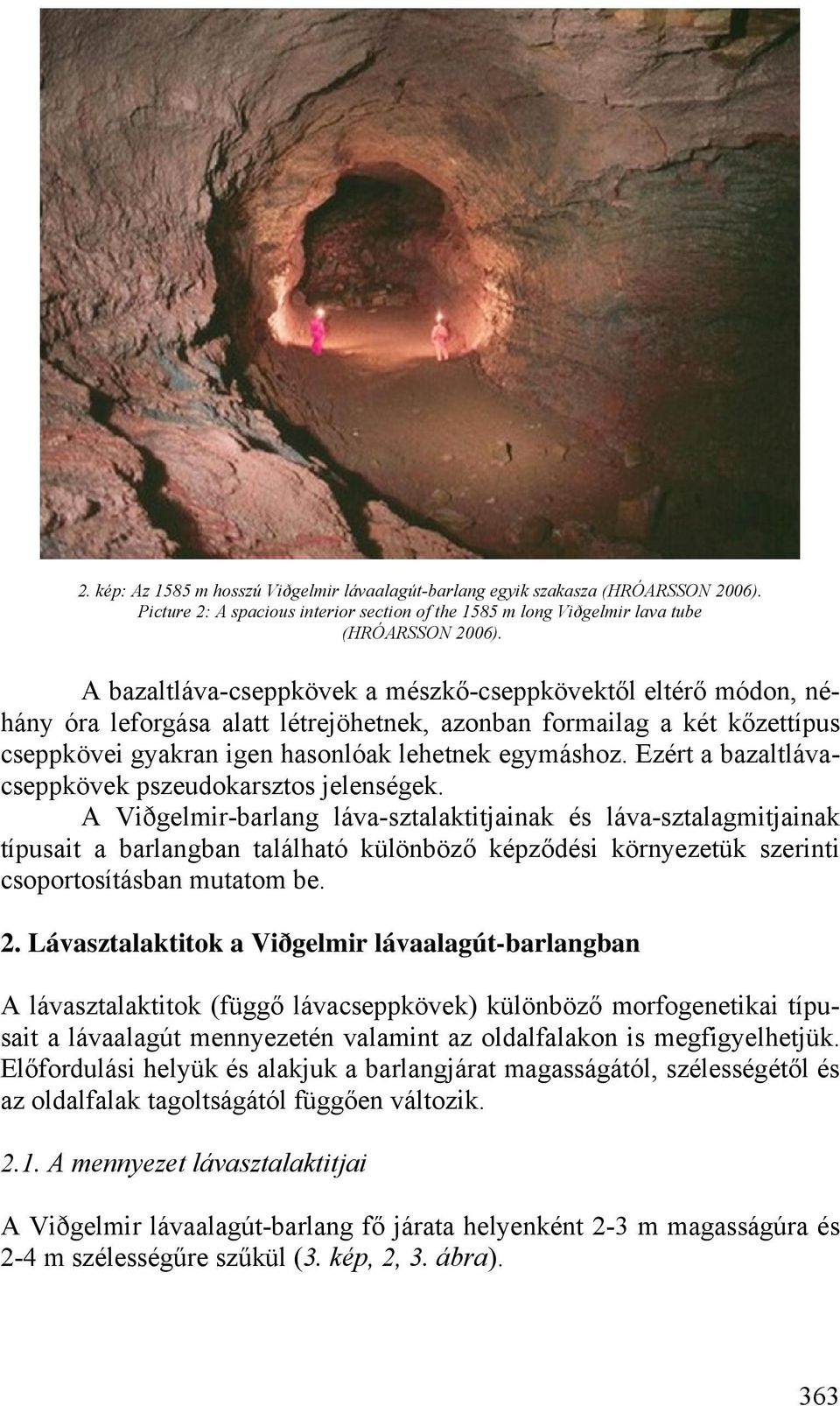 2. kép: Az 1585 m hosszú Viðgelmir lávaalagút-barlang egyik szakasza (HRÓARSSON 2006). Picture 2: A spacious interior section of the 1585 m long Viðgelmir lava tube (HRÓARSSON 2006).

A bazaltláva-cseppkövek a mészkő-cseppkövektől eltérő módon, néhány óra leforgása alatt létrejöhetnek, azonban formailag a két kőzettípus cseppkövei gyakran igen hasonlóak lehetnek egymáshoz. Ezért a bazaltláva-cseppkövek pszeudokarsztos jelenségek.

A Viðgelmir-barlang láva-sztalaktitjainak és láva-sztalagmitjainak típusait a barlangban található különböző képződési környezetük szerinti csoportosításban mutatom be.

2. Lávasztalaktitok a Viðgelmir lávaalagút-barlangban

A lávasztalaktitok (függő lávacseppkövek) különböző morfogenetikai típusait a lávaalagút mennyezetén valamint az oldalfalakon is megfigyelhetjük. Előfordulási helyük és alakjuk a barlangjárat magasságától, szélességétől és az oldalfalak tagoltságától függően változik.

2.1. A mennyezet lávasztalaktitjai

A Viðgelmir lávaalagút-barlang fő járata helyenként 2-3 m magasságúra és 2-4 m szélességűre szűkül (3. kép, 2, 3. ábra).

363